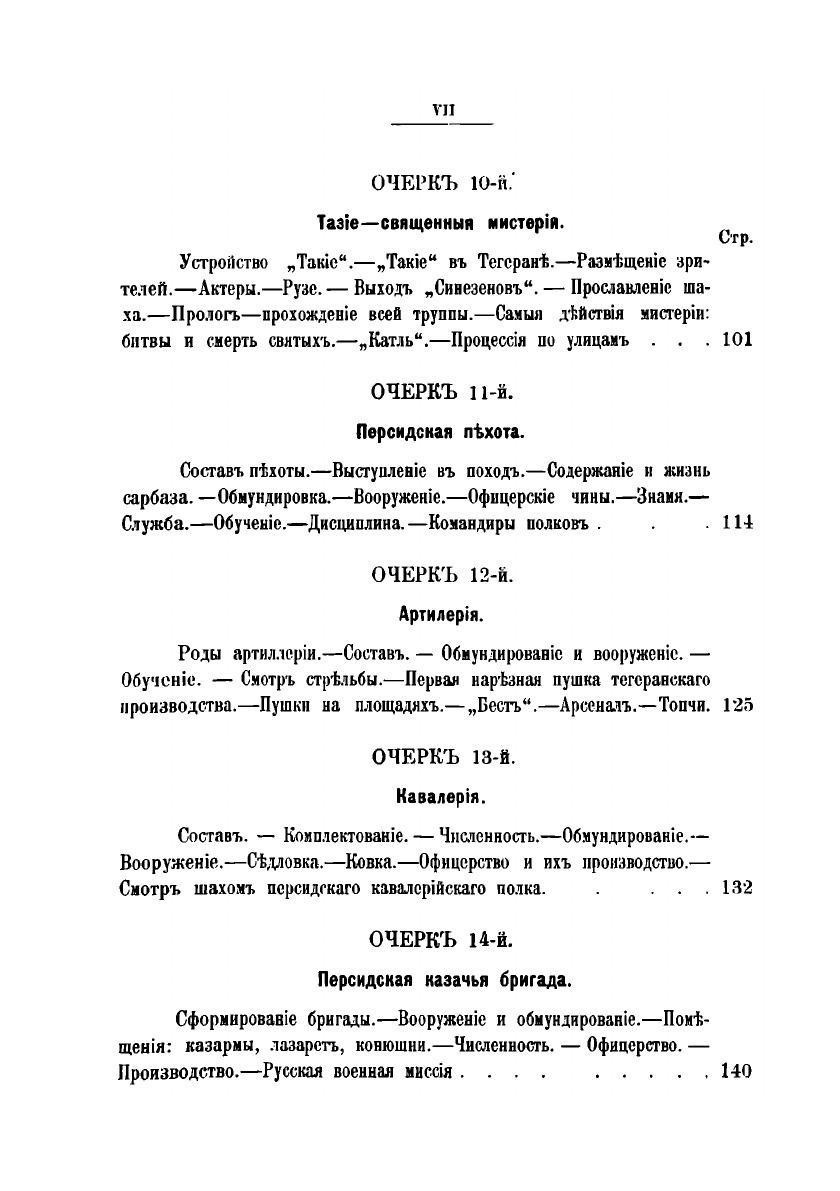 VII

ОЧЕРКЪ 10-й.

Тазіе—священныя мистерія.

Стр.

Устройство „Такіе“.—„Такіе“ въ Тегеранѣ.—Размѣщеніе зрителей.—Актеры.—Рузе. — Выходъ „Синезеновъ“. — Прославленіе шаха.—Прологъ—прохожденіе всей труппы.—Самыя дѣйствія мистеріи: битвы и смерть святыхъ.—„Катль“.—Процессія по улицамъ . . . 101

ОЧЕРКЪ 11-й.

Персидская пѣхота.

Составъ пѣхоты.—Выступленіе въ походъ.—Содержаніе и жизнь сарбаза. —Обмундировка.—Вооруженіе.—Офицерскіе чины.—Знамя.—Служба.—Обученіе.—Дисциплина.—Командиры полковъ . . . 114

ОЧЕРКЪ 12-й.

Артилерія.

Роды артиллеріи.—Составъ. — Обмундированіе и вооруженіе. — Обученіе. — Смотръ стрѣльбы.—Первая нарѣзная пушка тегеранскаго производства.—Пушки на площадяхъ.—„Бестъ“.—Арсеналъ.—Топчи. 125

ОЧЕРКЪ 13-й.

Кавалерія.

Составъ. — Комплектованіе. — Численность.—Обмундированіе.—Вооруженіе.—Сѣдловка.—Ковка.—Офицерство и ихъ производство.—Смотръ шахомъ персидскаго кавалерійскаго полка. . . . . 132

ОЧЕРКЪ 14-й.

Персидская казачья бригада.

Сформированіе бригады.—Вооруженіе и обмундированіе.—Помѣщенія: казармы, лазаретъ, конюшни.—Численность. — Офицерство. — Производство.—Русская военная миссія . . . . . . . . . 140